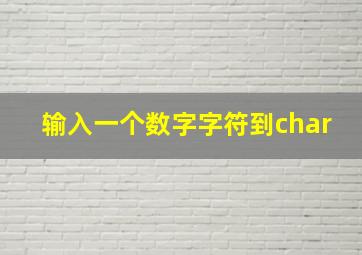 输入一个数字字符到char